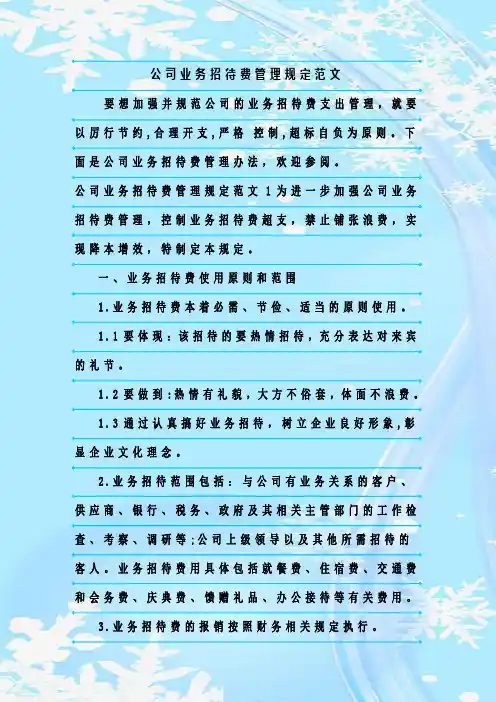 公司业务招待费管理规定范文

要想加强并规范公司的业务招待费支出管理，就要以厉行节约，合理开支，严格 控制，超标自负为原则。下面是公司业务招待费管理办法，欢迎参阅。

公司业务招待费管理规定范文1为进一步加强公司业务招待费管理，控制业务招待费超支，禁止铺张浪费，实现降本增效，特制定本规定。

一、业务招待费使用原则和范围

1.业务招待费本着必需、节俭、适当的原则使用。

1.1要体现：该招待的要热情招待，充分表达对来宾的礼节。

1.2要做到：热情有礼貌，大方不俗套，体面不浪费。

1.3通过认真搞好业务招待，树立企业良好形象，彰显企业文化理念。

2.业务招待范围包括：与公司有业务关系的客户、供应商、银行、税务、政府及其相关主管部门的工作检查、考察、调研等；公司上级领导以及其他所需招待的客人。业务招待费用具体包括就餐费、住宿费、交通费和会务费、庆典费、馈赠礼品、办公接待等有关费用。

3.业务招待费的报销按照财务相关规定执行。